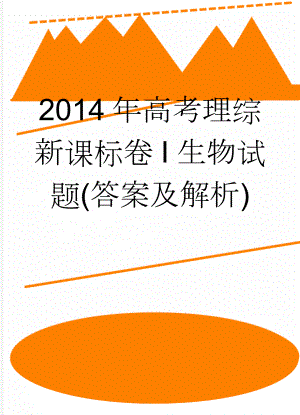 2014年高考理综新课标卷I生物试题(答案及解析)